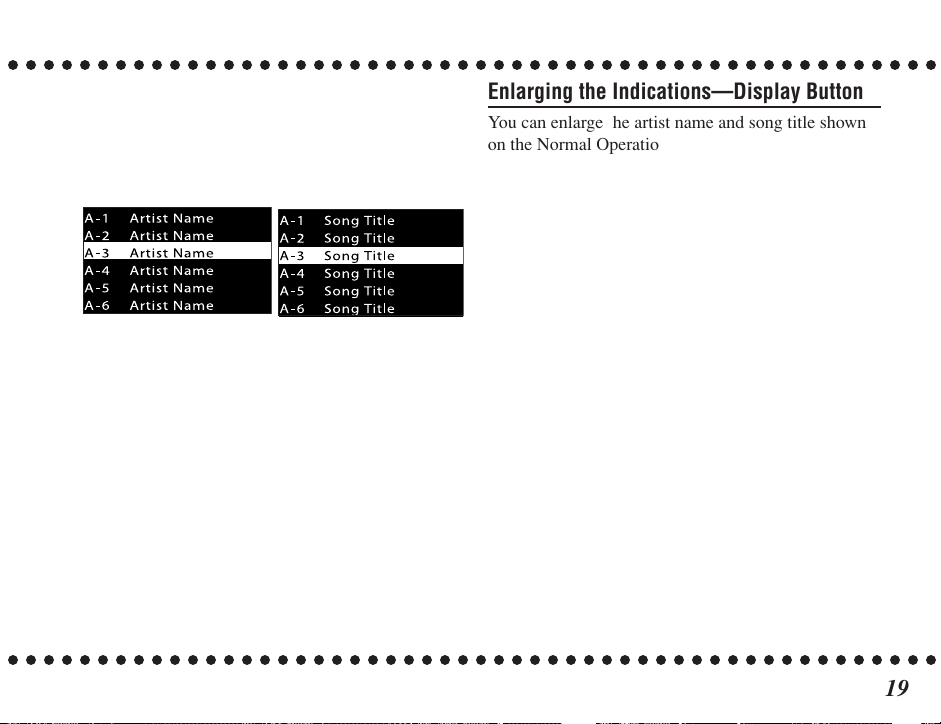 Enlarging the Indications—Display Button

You can enlarge he artist name and song title shown on the Normal Operatio

A-1 Artist Name
A-2 Artist Name
A-3 Artist Name
A-4 Artist Name
A-5 Artist Name
A-6 Artist Name

A-1 Song Title
A-2 Song Title
A-3 Song Title
A-4 Song Title
A-5 Song Title
A-6 Song Title

19